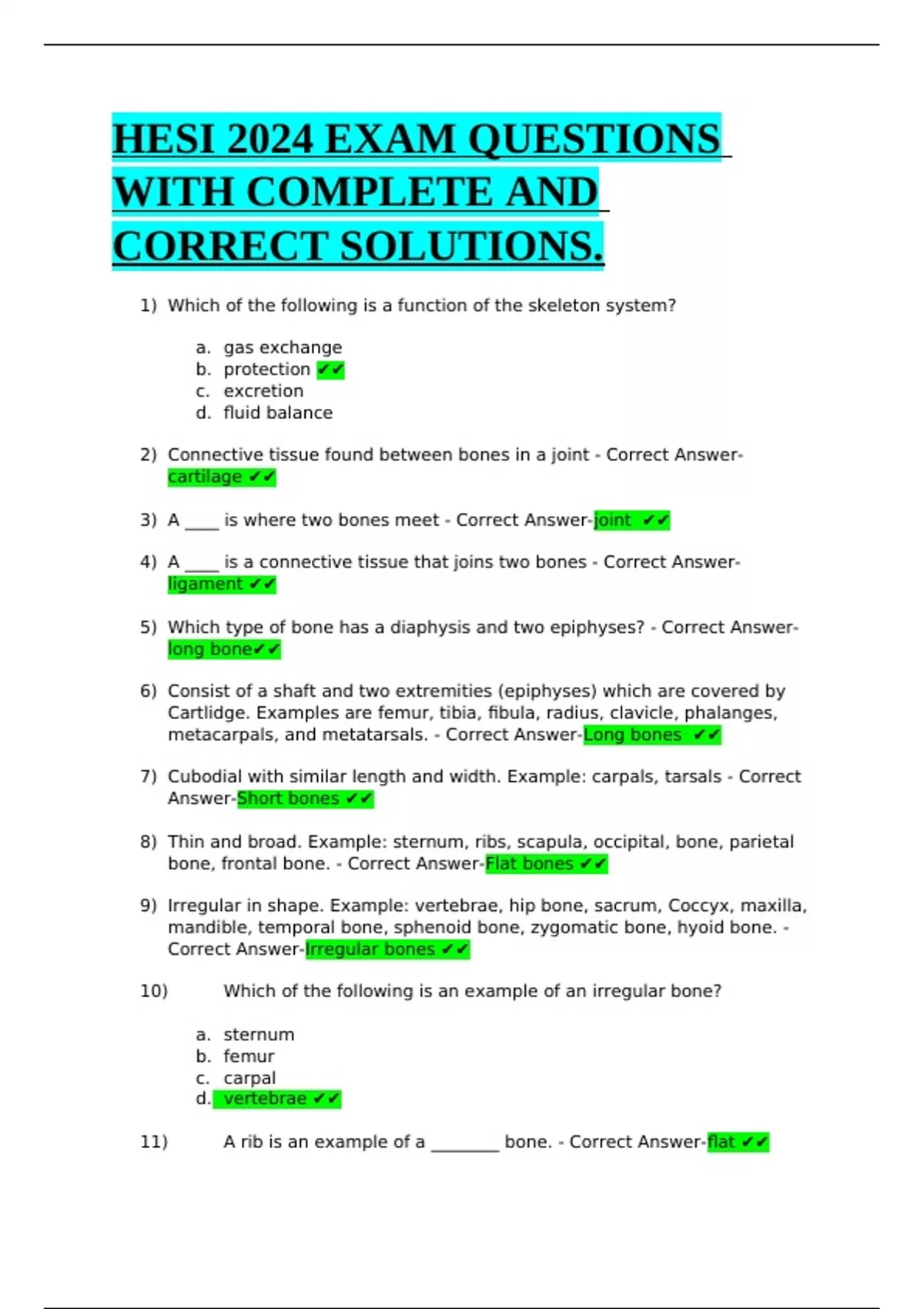 HESI 2024 EXAM QUESTIONS WITH COMPLETE AND CORRECT SOLUTIONS.

1) Which of the following is a function of the skeleton system?

a. gas exchange
b. protection ✔✔
c. excretion
d. fluid balance

2) Connective tissue found between bones in a joint - Correct Answer-cartilage ✔✔

3) A ____ is where two bones meet - Correct Answer-joint ✔✔

4) A ____ is a connective tissue that joins two bones - Correct Answer-ligament ✔✔

5) Which type of bone has a diaphysis and two epiphyses? - Correct Answer-long bone✔✔

6) Consist of a shaft and two extremities (epiphyses) which are covered by Cartlidge. Examples are femur, tibia, fibula, radius, clavicle, phalanges, metacarpals, and metatarsals. - Correct Answer-Long bones ✔✔

7) Cubodial with similar length and width. Example: carpals, tarsals - Correct Answer-Short bones ✔✔

8) Thin and broad. Example: sternum, ribs, scapula, occipital, bone, parietal bone, frontal bone. - Correct Answer-Flat bones ✔✔

9) Irregular in shape. Example: vertebrae, hip bone, sacrum, Coccyx, maxilla, mandible, temporal bone, sphenoid bone, zygomatic bone, hyoid bone. - Correct Answer-Irregular bones ✔✔

10) Which of the following is an example of an irregular bone?

a. sternum
b. femur
c. carpal
d. vertebrae ✔✔

11) A rib is an example of a ________ bone. - Correct Answer-flat ✔✔